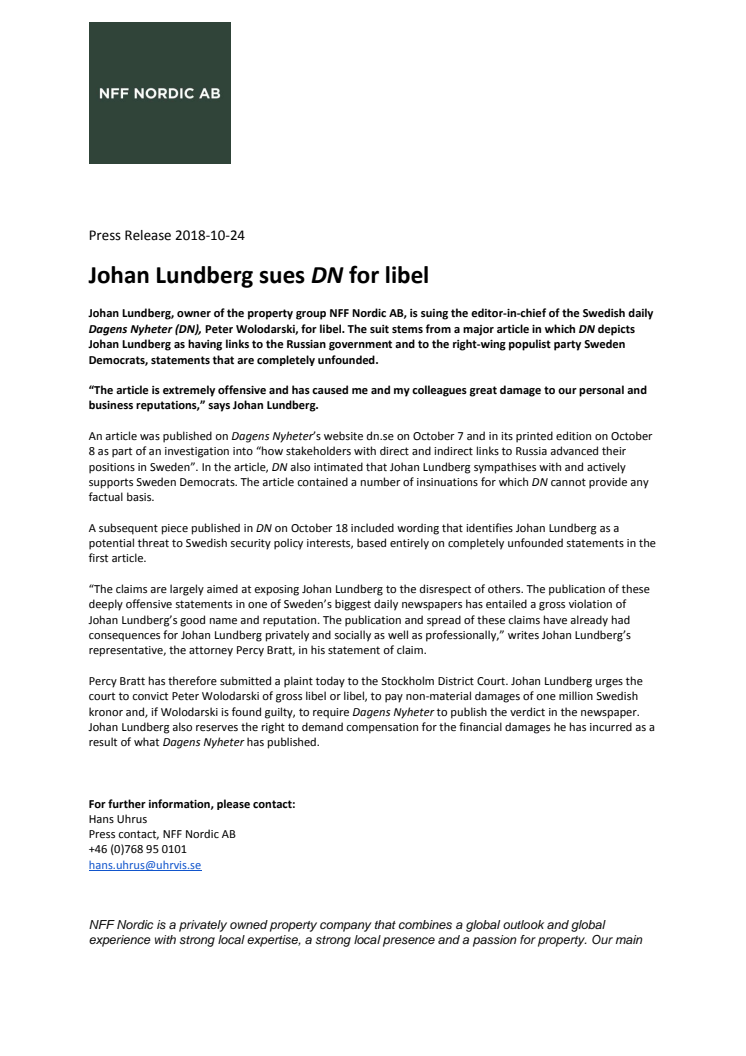 NFF NORDIC AB

Press Release 2018-10-24

Johan Lundberg sues DN for libel

Johan Lundberg, owner of the property group NFF Nordic AB, is suing the editor-in-chief of the Swedish daily Dagens Nyheter (DN), Peter Wolodarski, for libel. The suit stems from a major article in which DN depicts Johan Lundberg as having links to the Russian government and to the right-wing populist party Sweden Democrats, statements that are completely unfounded.

"The article is extremely offensive and has caused me and my colleagues great damage to our personal and business reputations," says Johan Lundberg.

An article was published on Dagens Nyheter's website dn.se on October 7 and in its printed edition on October 8 as part of an investigation into "how stakeholders with direct and indirect links to Russia advanced their positions in Sweden". In the article, DN also intimated that Johan Lundberg sympathises with and actively supports Sweden Democrats. The article contained a number of insinuations for which DN cannot provide any factual basis.

A subsequent piece published in DN on October 18 included wording that identifies Johan Lundberg as a potential threat to Swedish security policy interests, based entirely on completely unfounded statements in the first article.

"The claims are largely aimed at exposing Johan Lundberg to the disrespect of others. The publication of these deeply offensive statements in one of Sweden's biggest daily newspapers has entailed a gross violation of Johan Lundberg's good name and reputation. The publication and spread of these claims have already had consequences for Johan Lundberg privately and socially as well as professionally," writes Johan Lundberg's representative, the attorney Percy Bratt, in his statement of claim.

Percy Bratt has therefore submitted a plaint today to the Stockholm District Court. Johan Lundberg urges the court to convict Peter Wolodarski of gross libel or libel, to pay non-material damages of one million Swedish kronor and, if Wolodarski is found guilty, to require Dagens Nyheter to publish the verdict in the newspaper. Johan Lundberg also reserves the right to demand compensation for the financial damages he has incurred as a result of what Dagens Nyheter has published.

For further information, please contact:
Hans Uhrus
Press contact, NFF Nordic AB
+46 (0)768 95 0101
hans.uhrus@uhrvis.se

NFF Nordic is a privately owned property company that combines a global outlook and global experience with strong local expertise, a strong local presence and a passion for property. Our main